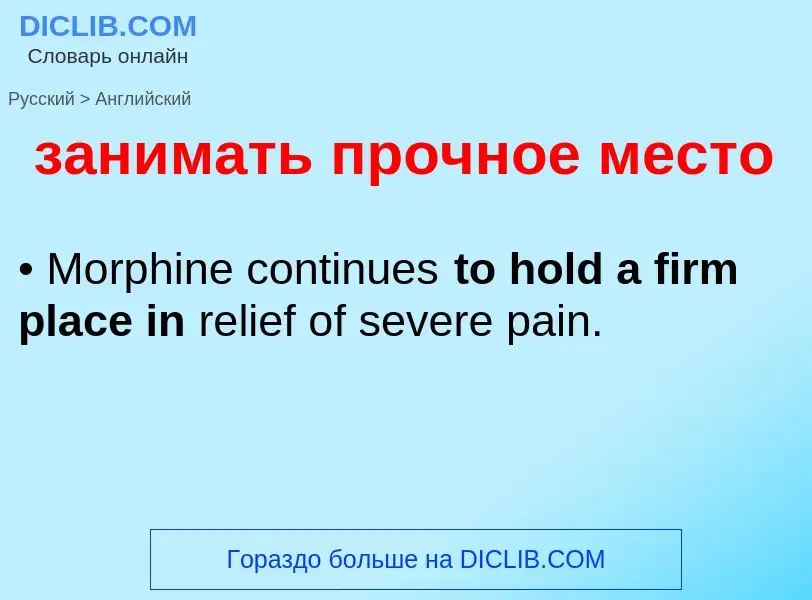 DICLIB.COM
Словарь онлайн

Русский > Английский

занимать прочное место

• Morphine continues to hold a firm place in relief of severe pain.

Гораздо больше на DICLIB.COM